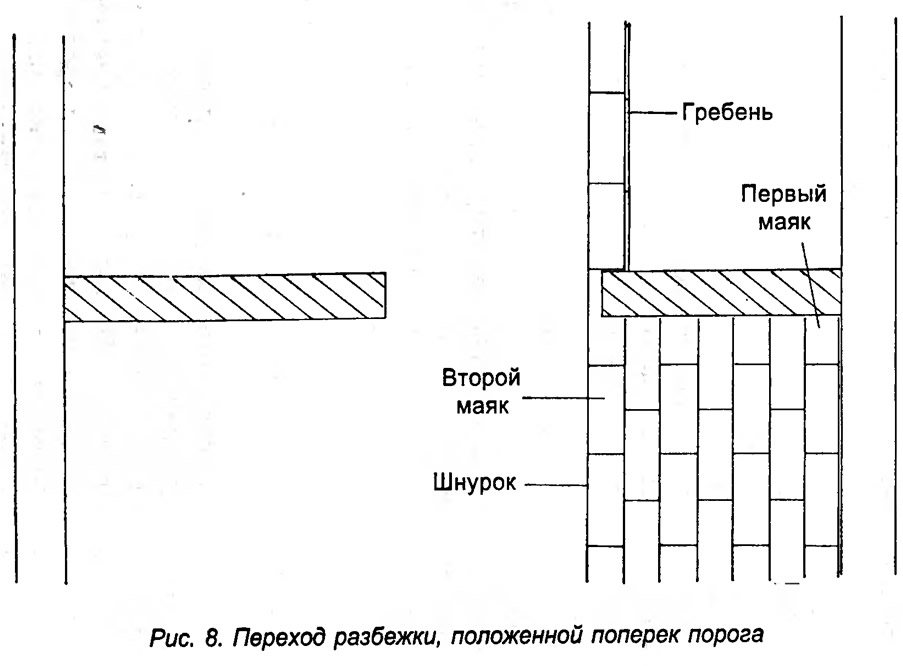 Гребень

Первый маяк

Второй маяк

Шнурок

Рис. 8. Переход разбежки, положенной поперек порога